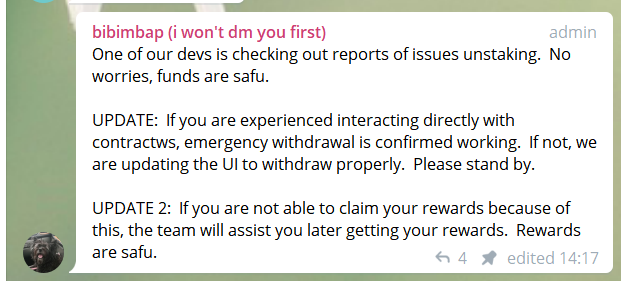 bibimbap (i won't dm you first)
admin
One of our devs is checking out reports of issues unstaking. No worries, funds are safu.

UPDATE: If you are experienced interacting directly with contractws, emergency withdrawal is confirmed working. If not, we are updating the UI to withdraw properly. Please stand by.

UPDATE 2: If you are not able to claim your rewards because of this, the team will assist you later getting your rewards. Rewards are safu.

4 edited 14:17